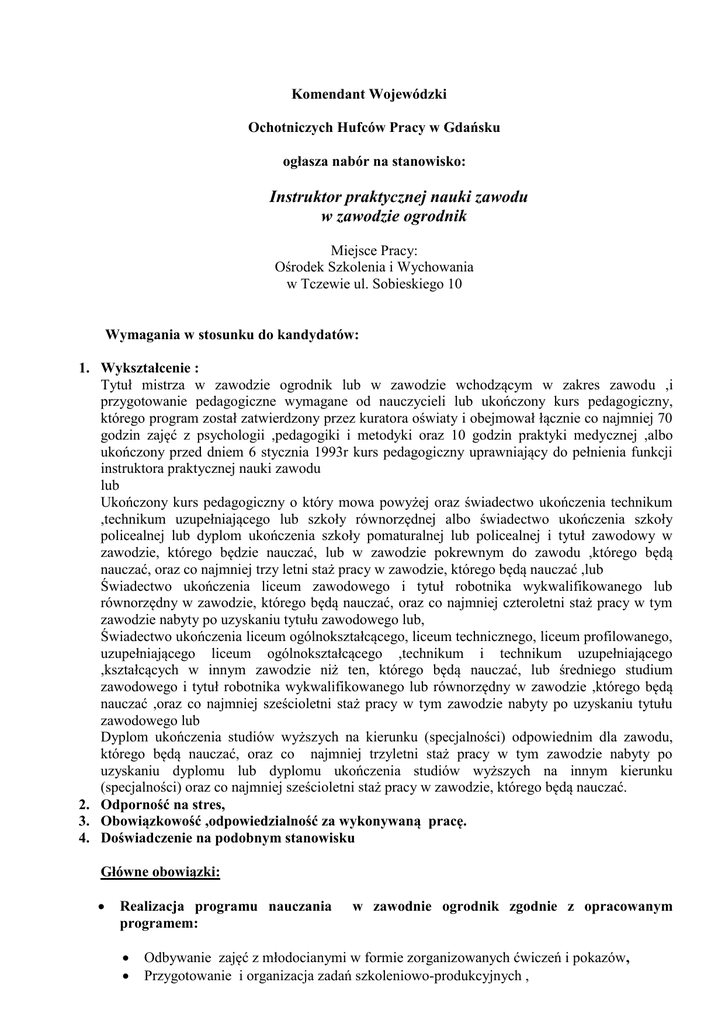 Komendant Wojewódzki

Ochotniczych Hufców Pracy w Gdańsku

ogłasza nabór na stanowisko:

Instruktor praktycznej nauki zawodu
w zawodzie ogrodnik

Miejsce Pracy:
Ośrodek Szkolenia i Wychowania
w Tczewie ul. Sobieskiego 10

Wymagania w stosunku do kandydatów:

1. Wykształcenie :
Tytuł mistrza w zawodzie ogrodnik lub w zawodzie wchodzącym w zakres zawodu ,i przygotowanie pedagogiczne wymagane od nauczycieli lub ukończony kurs pedagogiczny, którego program został zatwierdzony przez kuratora oświaty i obejmował łącznie co najmniej 70 godzin zajęć z psychologii ,pedagogiki i metodyki oraz 10 godzin praktyki medycznej ,albo ukończony przed dniem 6 stycznia 1993r kurs pedagogiczny uprawniający do pełnienia funkcji instruktora praktycznej nauki zawodu
lub
Ukończony kurs pedagogiczny o który mowa powyżej oraz świadectwo ukończenia technikum ,technikum uzupełniającego lub szkoły równorzędnej albo świadectwo ukończenia szkoły policealnej lub dyplom ukończenia szkoły pomaturalnej lub policealnej i tytuł zawodowy w zawodzie, którego będzie nauczać, lub w zawodzie pokrewnym do zawodu ,którego będą nauczać, oraz co najmniej trzy letni staż pracy w zawodzie, którego będą nauczać ,lub
Świadectwo ukończenia liceum zawodowego i tytuł robotnika wykwalifikowanego lub równorzędny w zawodzie, którego będą nauczać, oraz co najmniej czteroletni staż pracy w tym zawodzie nabyty po uzyskaniu tytułu zawodowego lub,
Świadectwo ukończenia liceum ogólnokształcącego, liceum technicznego, liceum profilowanego, uzupełniającego liceum ogólnokształcącego ,technikum i technikum uzupełniającego ,kształcących w innym zawodzie niż ten, którego będą nauczać, lub średniego studium zawodowego i tytuł robotnika wykwalifikowanego lub równorzędny w zawodzie ,którego będą nauczać ,oraz co najmniej sześcioletni staż pracy w tym zawodzie nabyty po uzyskaniu tytułu zawodowego lub
Dyplom ukończenia studiów wyższych na kierunku (specjalności) odpowiednim dla zawodu, którego będą nauczać, oraz co najmniej trzyletni staż pracy w tym zawodzie nabyty po uzyskaniu dyplomu lub dyplomu ukończenia studiów wyższych na innym kierunku (specjalności) oraz co najmniej sześcioletni staż pracy w zawodzie, którego będą nauczać.
2. Odporność na stres,
3. Obowiązkowość ,odpowiedzialność za wykonywaną pracę.
4. Doświadczenie na podobnym stanowisku

Główne obowiązki:

• Realizacja programu nauczania w zawodnie ogrodnik zgodnie z opracowanym programem:

• Odbywanie zajęć z młodocianymi w formie zorganizowanych ćwiczeń i pokazów,
• Przygotowanie i organizacja zadań szkoleniowo-produkcyjnych ,